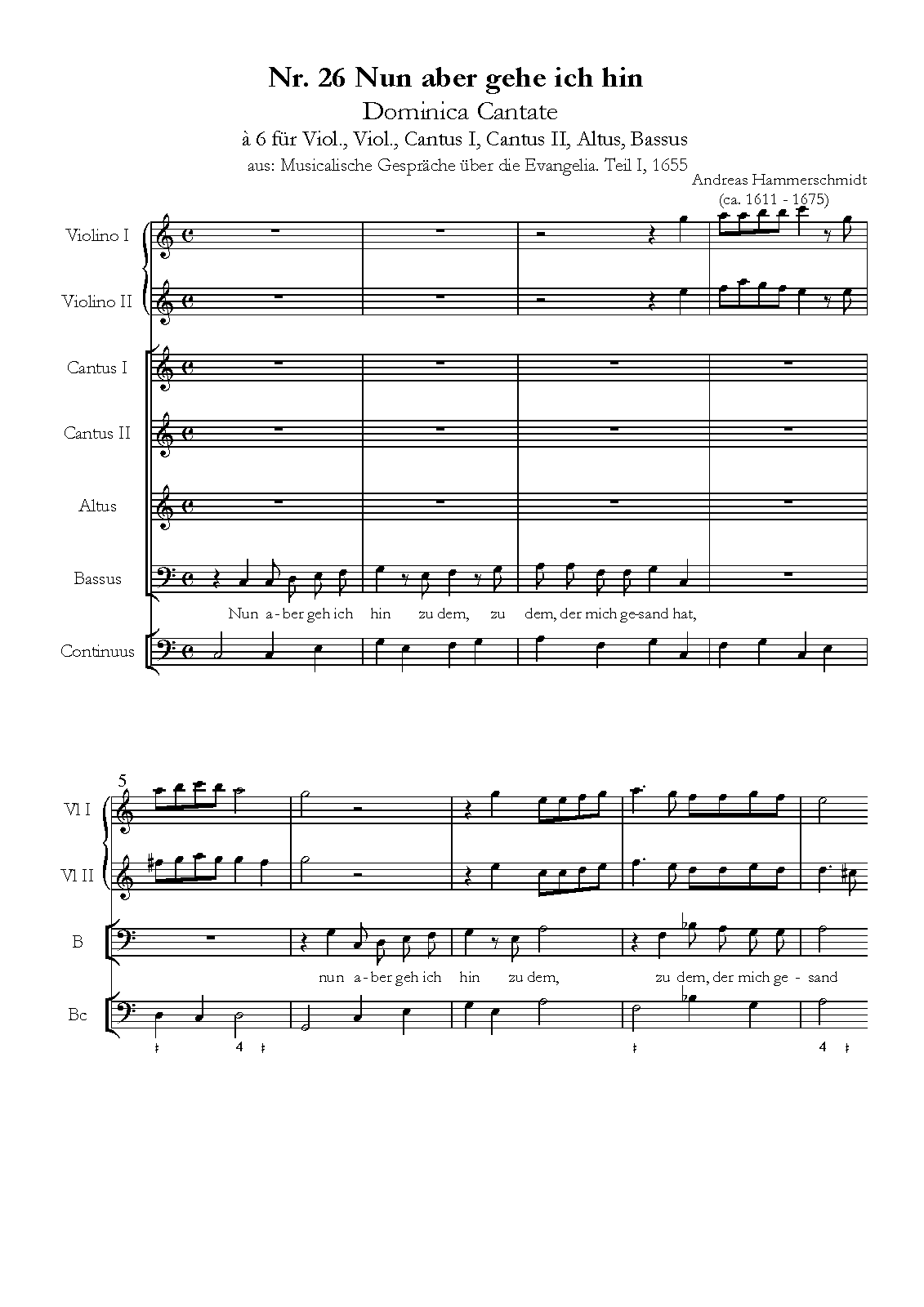 Nr. 26 Nun aber gehe ich hin

Dominica Cantate

à 6 für Viol., Viol., Cantus I, Cantus II, Altus, Bassus

aus: Musicalische Gespräche über die Evangelia. Teil I, 1655

Andreas Hammerschmidt
(ca. 1611 - 1675)

Violino I

Violino II

Cantus I

Cantus II

Altus

Bassus

Nun a - ber geh ich hin zu dem, zu dem, der mich ge-sand hat,

Continuus

5

Vl I

Vl II

B

nun a - ber geh ich hin zu dem, zu dem, der mich ge - sand

Bc

4

4